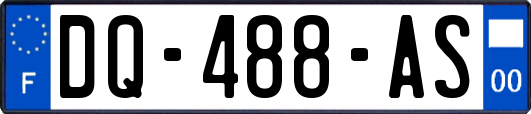 F
DQ-488-AS
00